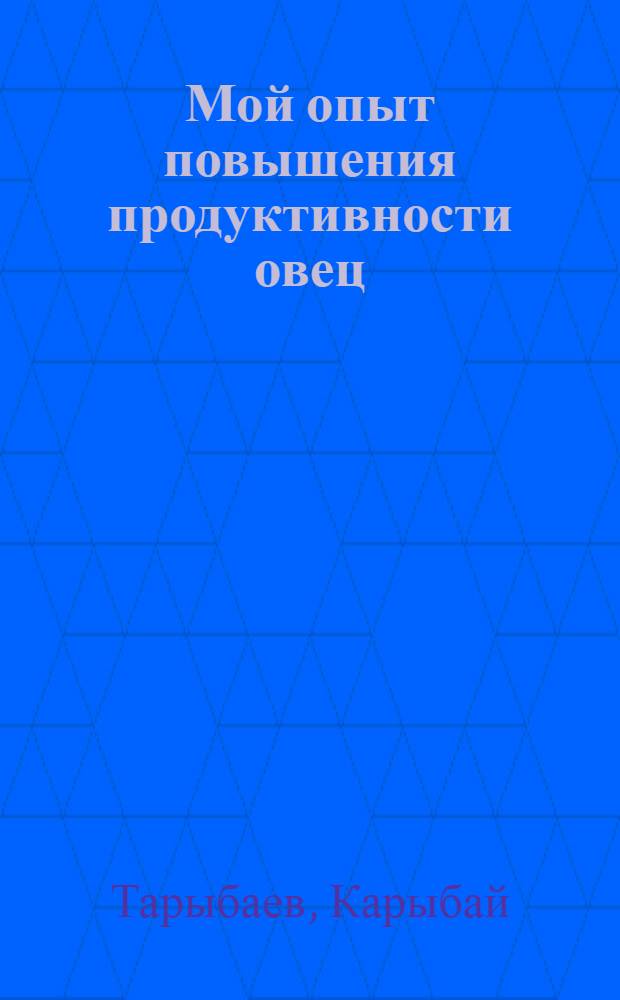 Мой опыт повышения продуктивности овец

Тарыбаев, Карыбай